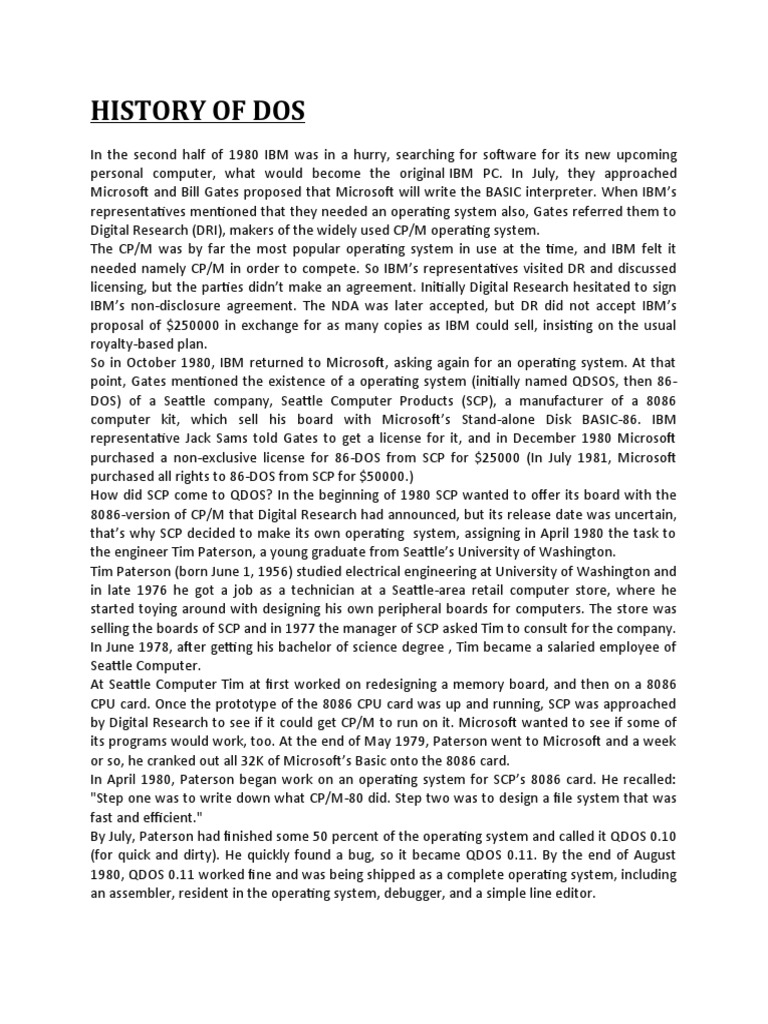 HISTORY OF DOS

In the second half of 1980 IBM was in a hurry, searching for software for its new upcoming personal computer, what would become the original IBM PC. In July, they approached Microsoft and Bill Gates proposed that Microsoft will write the BASIC interpreter. When IBM's representatives mentioned that they needed an operating system also, Gates referred them to Digital Research (DRI), makers of the widely used CP/M operating system.
The CP/M was by far the most popular operating system in use at the time, and IBM felt it needed namely CP/M in order to compete. So IBM's representatives visited DR and discussed licensing, but the parties didn't make an agreement. Initially Digital Research hesitated to sign IBM's non-disclosure agreement. The NDA was later accepted, but DR did not accept IBM's proposal of $250000 in exchange for as many copies as IBM could sell, insisting on the usual royalty-based plan.
So in October 1980, IBM returned to Microsoft, asking again for an operating system. At that point, Gates mentioned the existence of a operating system (initially named QDSOS, then 86-DOS) of a Seattle company, Seattle Computer Products (SCP), a manufacturer of a 8086 computer kit, which sell his board with Microsoft's Stand-alone Disk BASIC-86. IBM representative Jack Sams told Gates to get a license for it, and in December 1980 Microsoft purchased a non-exclusive license for 86-DOS from SCP for $25000 (In July 1981, Microsoft purchased all rights to 86-DOS from SCP for $50000.)
How did SCP come to QDOS? In the beginning of 1980 SCP wanted to offer its board with the 8086-version of CP/M that Digital Research had announced, but its release date was uncertain, that's why SCP decided to make its own operating system, assigning in April 1980 the task to the engineer Tim Paterson, a young graduate from Seattle's University of Washington.
Tim Paterson (born June 1, 1956) studied electrical engineering at University of Washington and in late 1976 he got a job as a technician at a Seattle-area retail computer store, where he started toying around with designing his own peripheral boards for computers. The store was selling the boards of SCP and in 1977 the manager of SCP asked Tim to consult for the company. In June 1978, after getting his bachelor of science degree , Tim became a salaried employee of Seattle Computer.
At Seattle Computer Tim at first worked on redesigning a memory board, and then on a 8086 CPU card. Once the prototype of the 8086 CPU card was up and running, SCP was approached by Digital Research to see if it could get CP/M to run on it. Microsoft wanted to see if some of its programs would work, too. At the end of May 1979, Paterson went to Microsoft and a week or so, he cranked out all 32K of Microsoft's Basic onto the 8086 card.
In April 1980, Paterson began work on an operating system for SCP's 8086 card. He recalled: "Step one was to write down what CP/M-80 did. Step two was to design a file system that was fast and efficient."
By July, Paterson had finished some 50 percent of the operating system and called it QDOS 0.10 (for quick and dirty). He quickly found a bug, so it became QDOS 0.11. By the end of August 1980, QDOS 0.11 worked fine and was being shipped as a complete operating system, including an assembler, resident in the operating system, debugger, and a simple line editor.